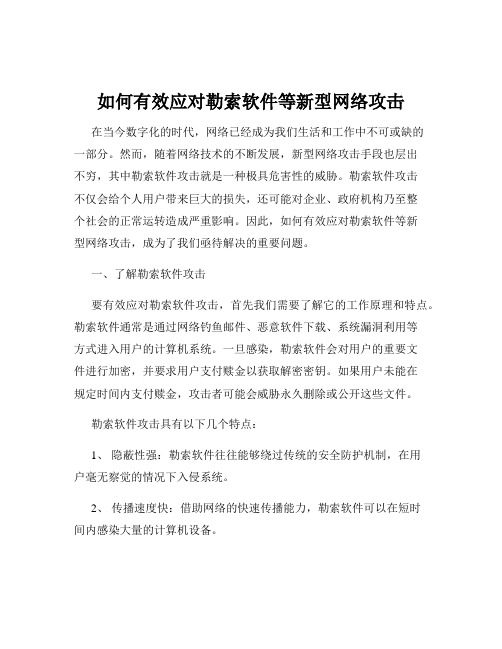 如何有效应对勒索软件等新型网络攻击

在当今数字化的时代，网络已经成为我们生活和工作中不可或缺的一部分。然而，随着网络技术的不断发展，新型网络攻击手段也层出不穷，其中勒索软件攻击就是一种极具危害性的威胁。勒索软件攻击不仅会给个人用户带来巨大的损失，还可能对企业、政府机构乃至整个社会的正常运转造成严重影响。因此，如何有效应对勒索软件等新型网络攻击，成为了我们亟待解决的重要问题。

一、了解勒索软件攻击

要有效应对勒索软件攻击，首先我们需要了解它的工作原理和特点。勒索软件通常是通过网络钓鱼邮件、恶意软件下载、系统漏洞利用等方式进入用户的计算机系统。一旦感染，勒索软件会对用户的重要文件进行加密，并要求用户支付赎金以获取解密密钥。如果用户未能在规定时间内支付赎金，攻击者可能会威胁永久删除或公开这些文件。

勒索软件攻击具有以下几个特点：

1、 隐蔽性强：勒索软件往往能够绕过传统的安全防护机制，在用户毫无察觉的情况下入侵系统。

2、 传播速度快：借助网络的快速传播能力，勒索软件可以在短时间内感染大量的计算机设备。